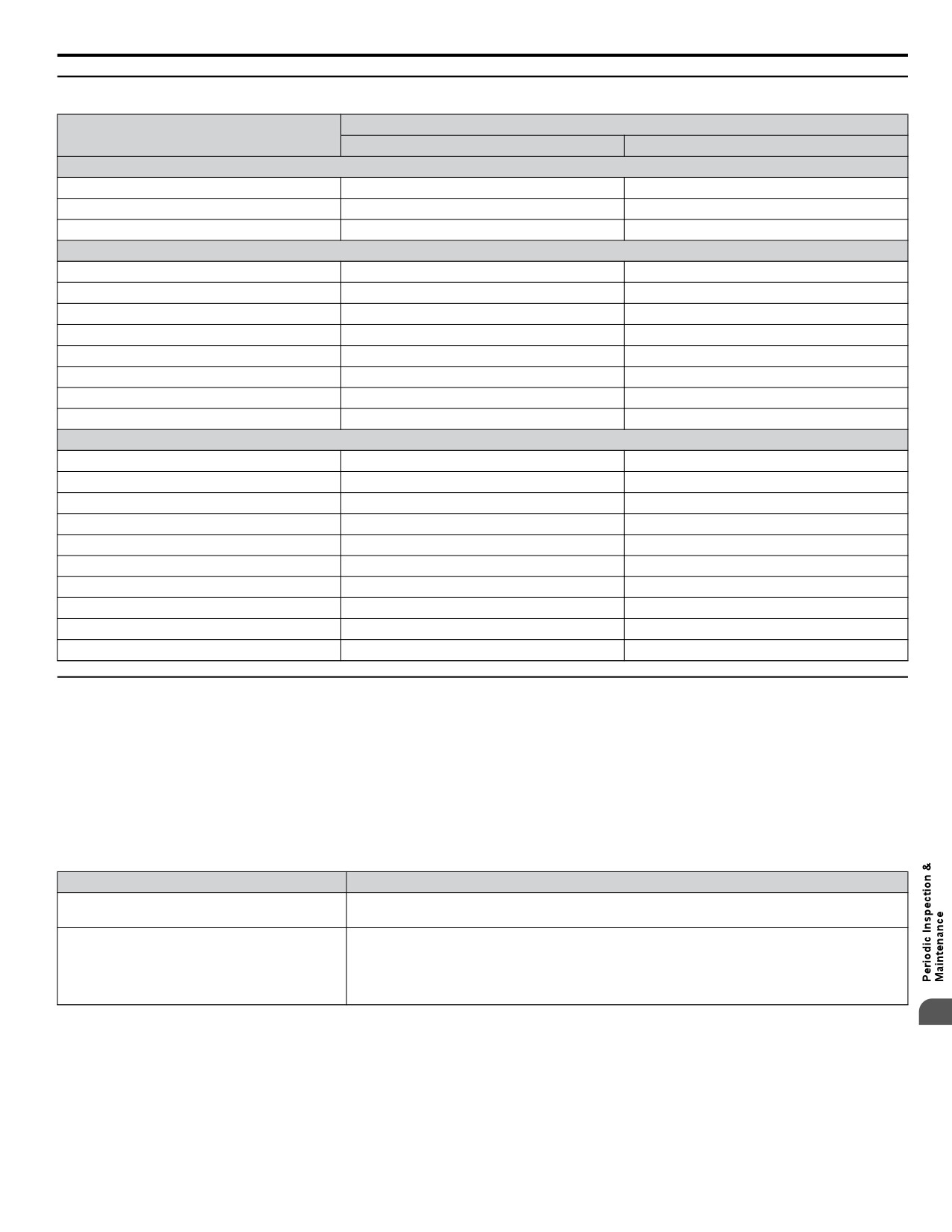 Periodic Inspection & Maintenance